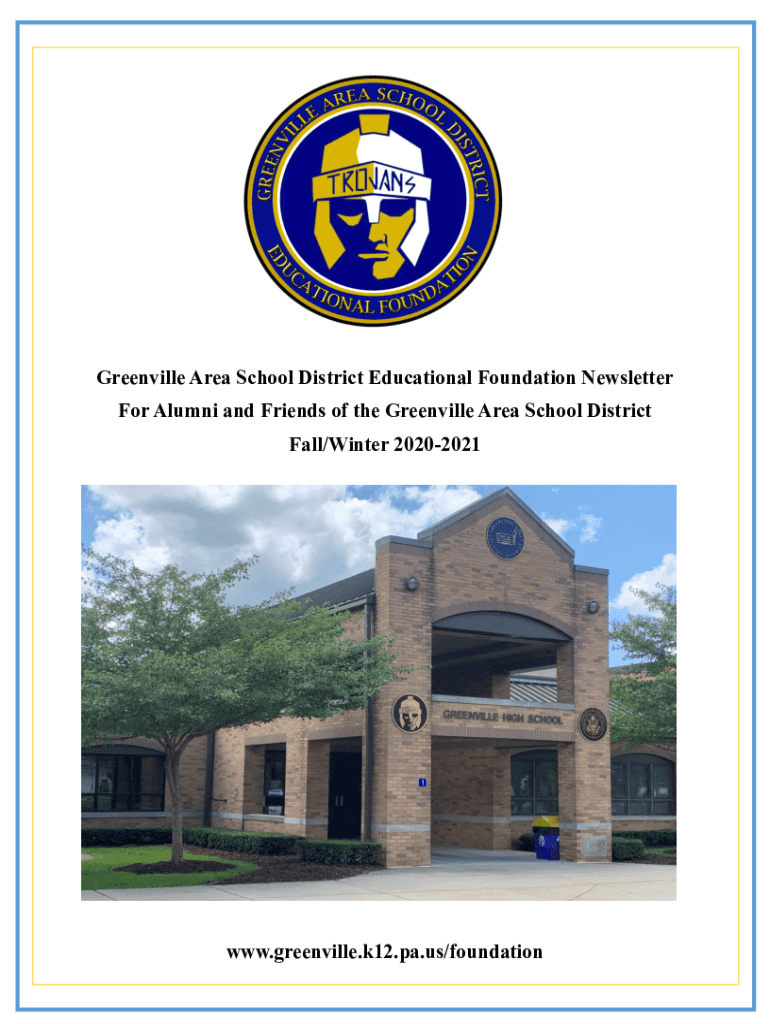 GREENVILLE AREA SCHOOL DISTRICT
TROJANS
EDUCATIONAL FOUNDATION

Greenville Area School District Educational Foundation Newsletter
For Alumni and Friends of the Greenville Area School District
Fall/Winter 2020-2021

GREENVILLE HIGH SCHOOL

1

www.greenville.k12.pa.us/foundation